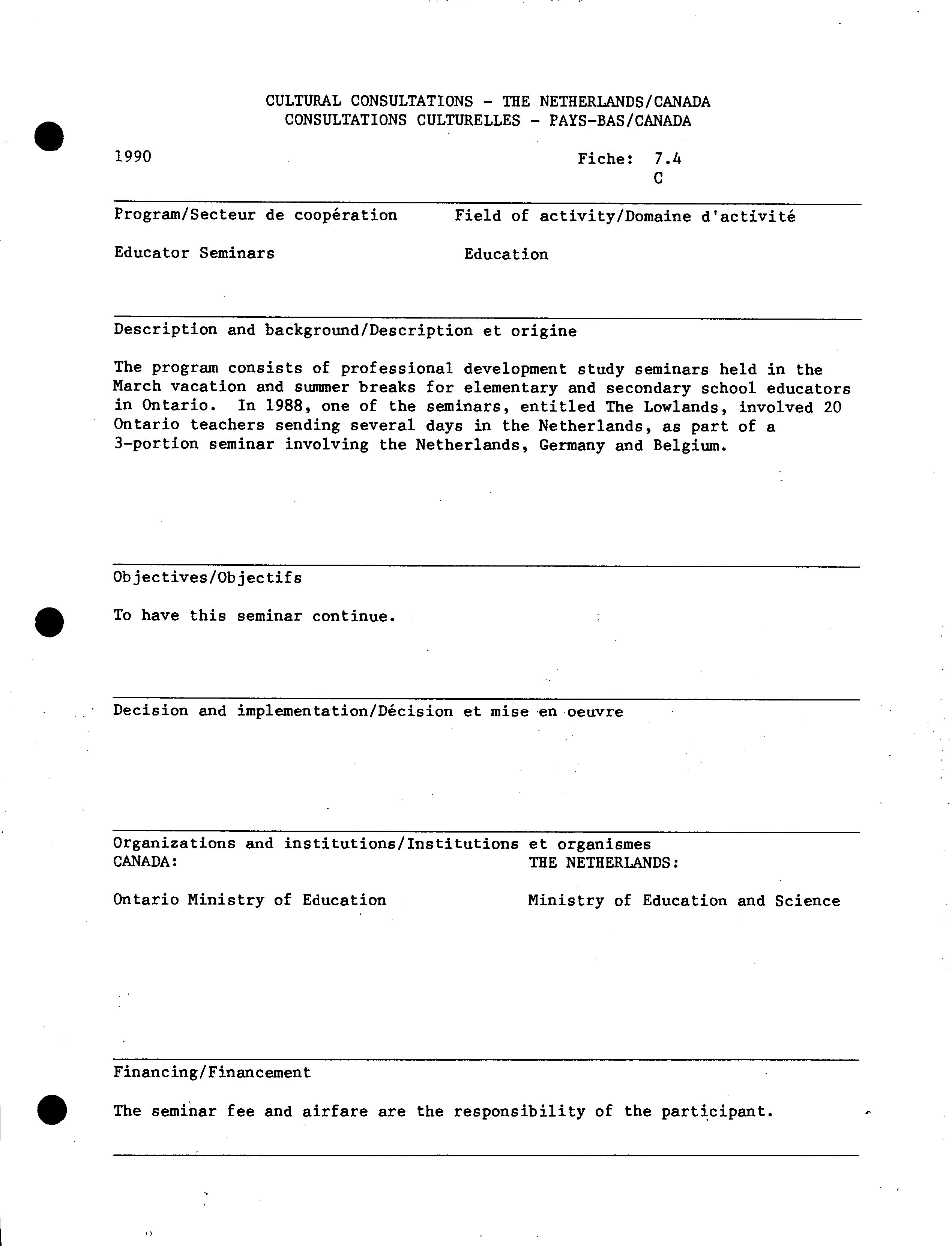 CULTURAL CONSULTATIONS - THE NETHERLANDS/CANADA
CONSULTATIONS CULTURELLES - PAYS-BAS/CANADA

1990

Fiche: 7.4
C

Program/Secteur de coopération

Educator Seminars

Field of activity/Domaine d'activité

Education

Description and background/Description et origine

The program consists of professional development study seminars held in the March vacation and summer breaks for elementary and secondary school educators in Ontario. In 1988, one of the seminars, entitled The Lowlands, involved 20 Ontario teachers sending several days in the Netherlands, as part of a 3-portion seminar involving the Netherlands, Germany and Belgium.

Objectives/Objectifs

To have this seminar continue.

Decision and implementation/Décision et mise en oeuvre

Organizations and institutions/Institutions et organismes

CANADA:

Ontario Ministry of Education

THE NETHERLANDS:

Ministry of Education and Science

Financing/Financement

The seminar fee and airfare are the responsibility of the participant.